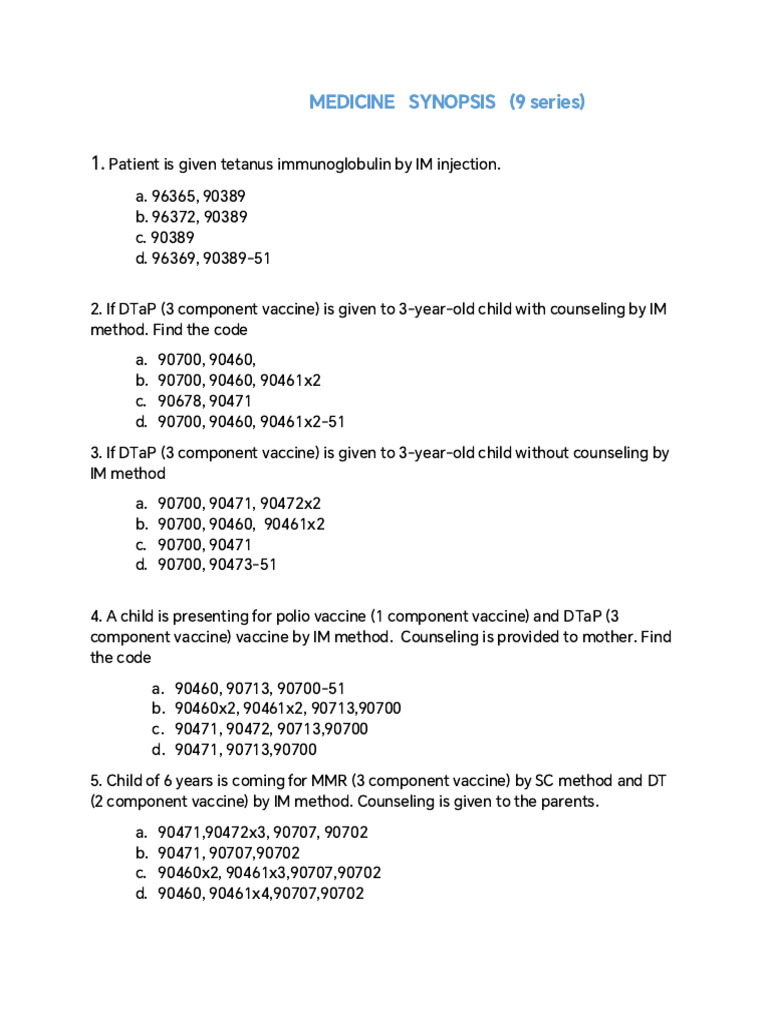 MEDICINE SYNOPSIS (9 series)

1. Patient is given tetanus immunoglobulin by IM injection.

a. 96365, 90389
b. 96372, 90389
c. 90389
d. 96369, 90389-51

2. If DTaP (3 component vaccine) is given to 3-year-old child with counseling by IM method. Find the code

a. 90700, 90460,
b. 90700, 90460, 90461x2
c. 90678, 90471
d. 90700, 90460, 90461x2-51

3. If DTaP (3 component vaccine) is given to 3-year-old child without counseling by IM method

a. 90700, 90471, 90472x2
b. 90700, 90460, 90461x2
c. 90700, 90471
d. 90700, 90473-51

4. A child is presenting for polio vaccine (1 component vaccine) and DTaP (3 component vaccine) vaccine by IM method. Counseling is provided to mother. Find the code

a. 90460, 90713, 90700-51
b. 90460x2, 90461x2, 90713,90700
c. 90471, 90472, 90713,90700
d. 90471, 90713,90700

5. Child of 6 years is coming for MMR (3 component vaccine) by SC method and DT (2 component vaccine) by IM method. Counseling is given to the parents.

a. 90471,90472x3, 90707, 90702
b. 90471, 90707,90702
c. 90460x2, 90461x3,90707,90702
d. 90460, 90461x4,90707,90702